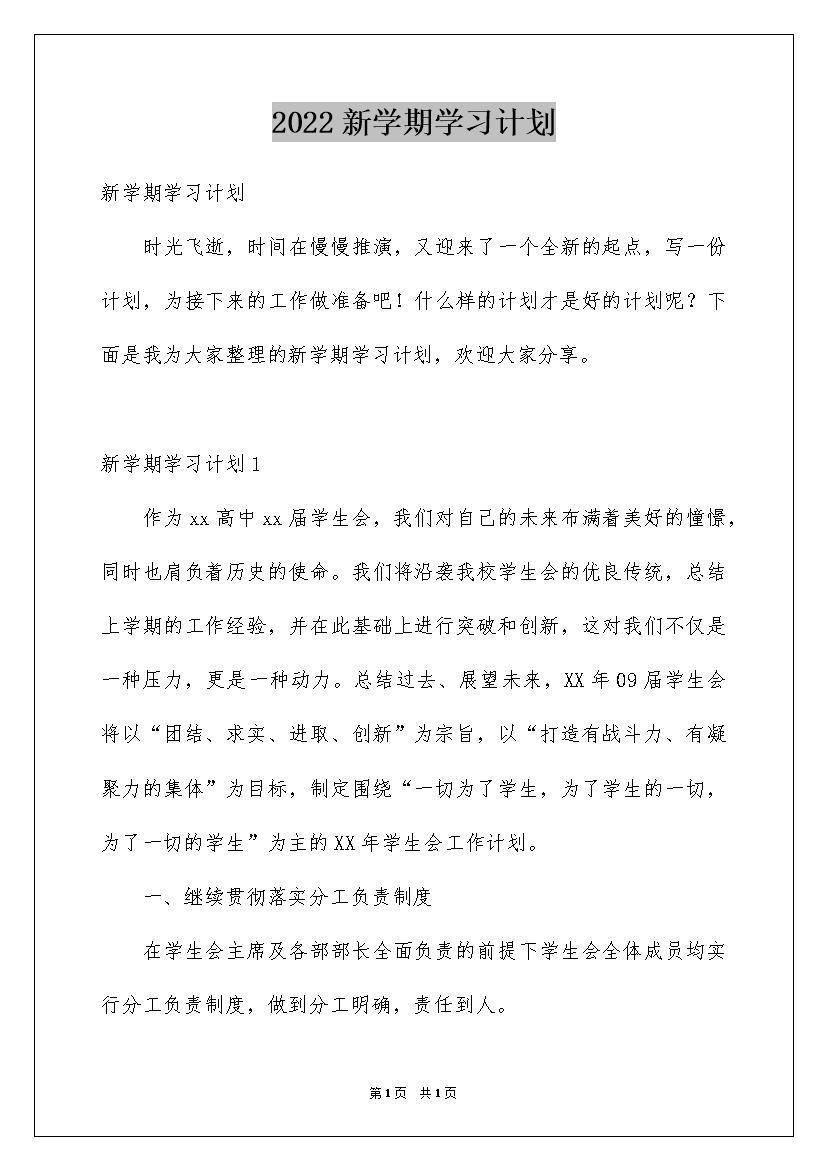 2022新学期学习计划

新学期学习计划

时光飞逝，时间在慢慢推演，又迎来了一个全新的起点，写一份计划，为接下来的工作做准备吧！什么样的计划才是好的计划呢？下面是我为大家整理的新学期学习计划，欢迎大家分享。

新学期学习计划1

作为xx高中xx届学生会，我们对自己的未来布满着美好的憧憬，同时也肩负着历史的使命。我们将沿袭我校学生会的优良传统，总结上学期的工作经验，并在此基础上进行突破和创新，这对我们不仅是一种压力，更是一种动力。总结过去、展望未来，XX年09届学生会将以“团结、求实、进取、创新”为宗旨，以“打造有战斗力、有凝聚力的集体”为目标，制定围绕“一切为了学生，为了学生的一切，为了一切的学生”为主的XX年学生会工作计划。

一、继续贯彻落实分工负责制度

在学生会主席及各部部长全面负责的前提下学生会全体成员均实行分工负责制度，做到分工明确，责任到人。

第1页 共1页